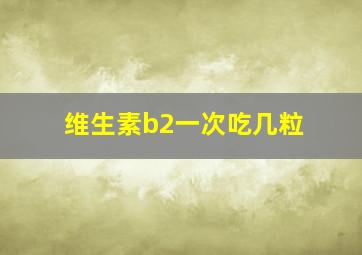 维生素b2一次吃几粒